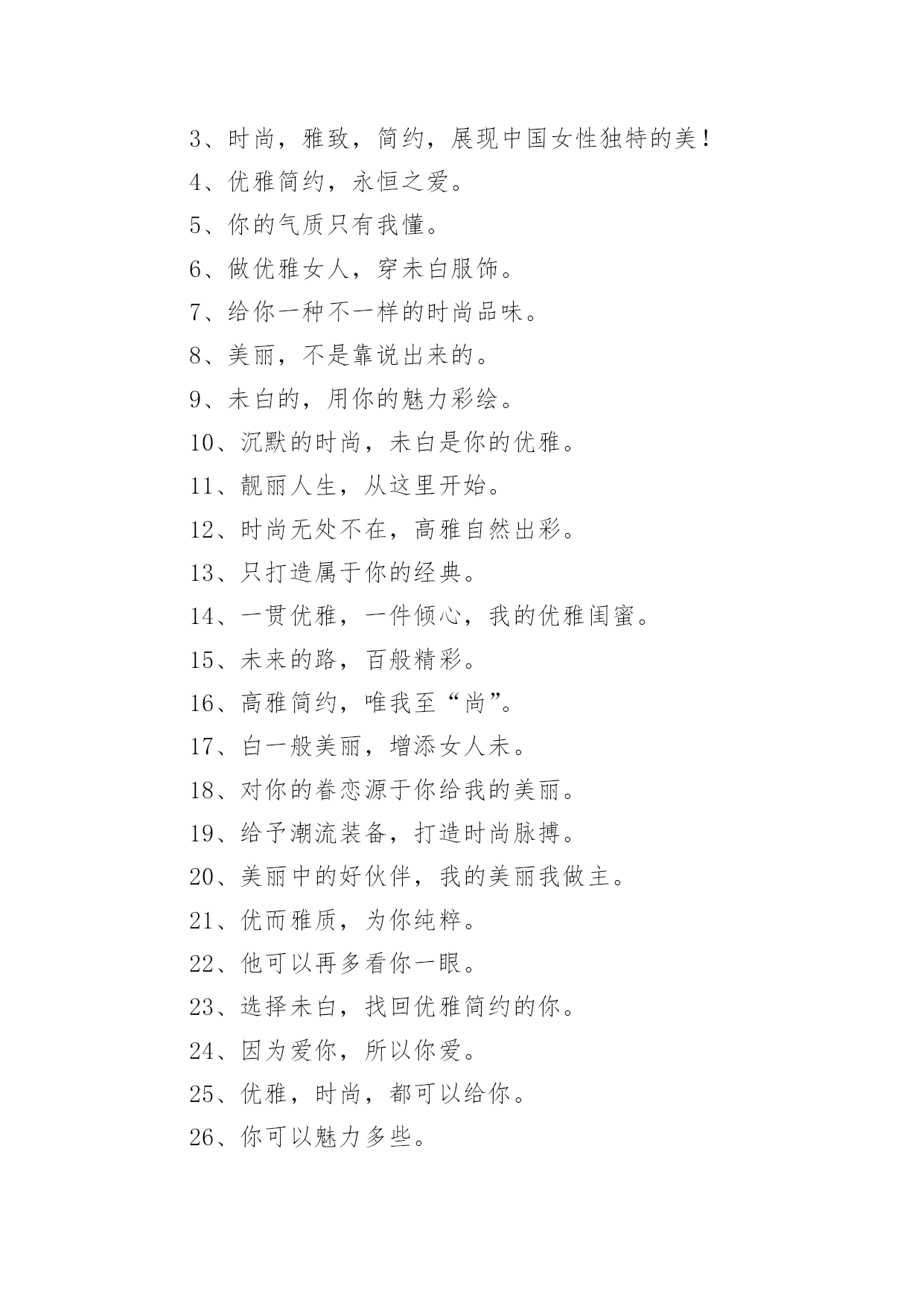 3、时尚，雅致，简约，展现中国女性独特的美！

4、优雅简约，永恒之爱。

5、你的气质只有我懂。

6、做优雅女人，穿未白服饰。

7、给你一种不一样的时尚品味。

8、美丽，不是靠说出来的。

9、未白的，用你的魅力彩绘。

10、沉默的时尚，未白是你的优雅。

11、靓丽人生，从这里开始。

12、时尚无处不在，高雅自然出彩。

13、只打造属于你的经典。

14、一贯优雅，一件倾心，我的优雅闺蜜。

15、未来的路，百般精彩。

16、高雅简约，唯我至“尚”。

17、白一般美丽，增添女人未。

18、对你的眷恋源于你给我的美丽。

19、给予潮流装备，打造时尚脉搏。

20、美丽中的好伙伴，我的美丽我做主。

21、优而雅质，为你纯粹。

22、他可以再多看你一眼。

23、选择未白，找回优雅简约的你。

24、因为爱你，所以你爱。

25、优雅，时尚，都可以给你。

26、你可以魅力多些。